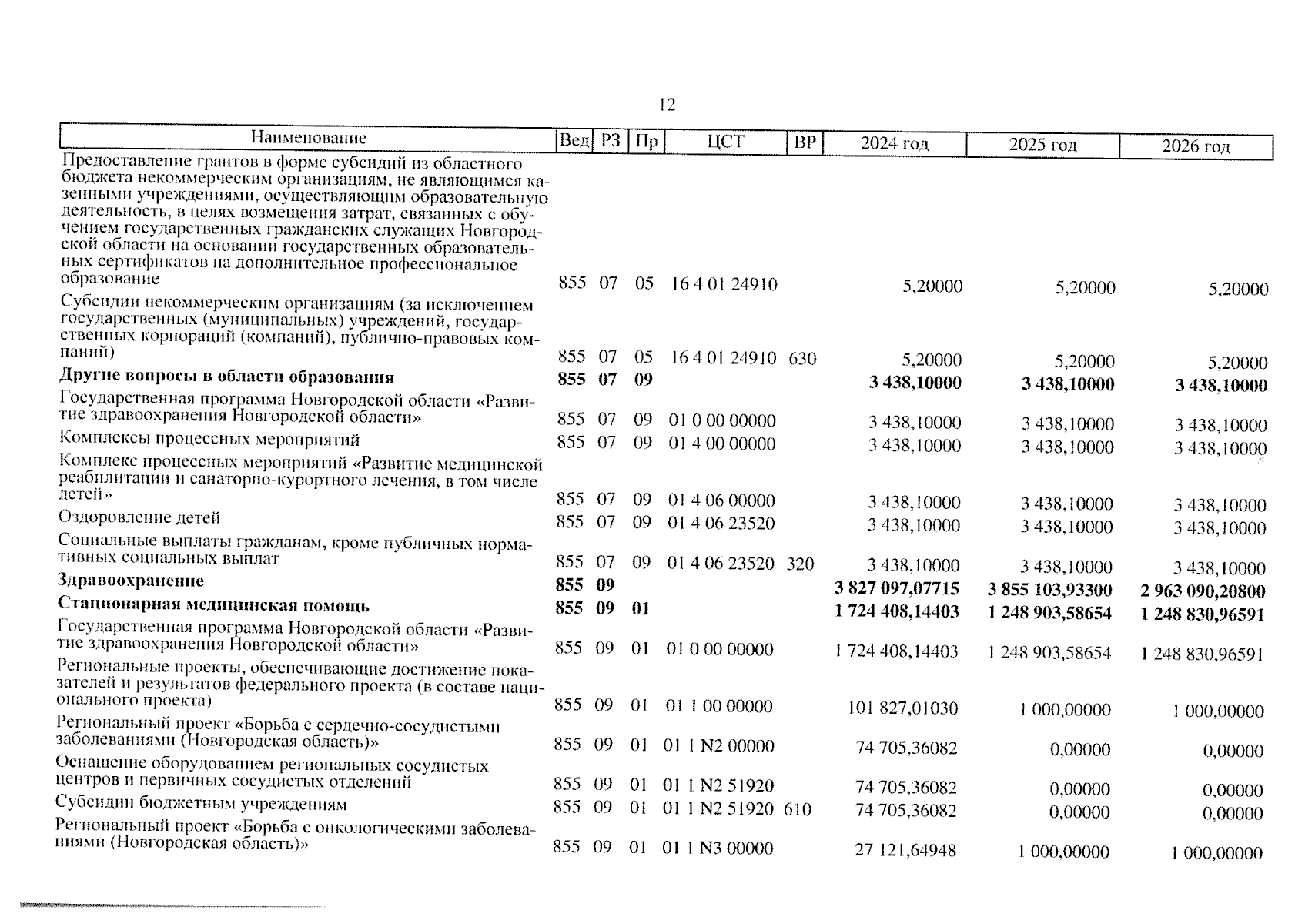 12

| Наименование | Вед | РЗ | Пр | ЦСТ | ВР | 2024 год | 2025 год | 2026 год |
|---|---|---|---|---|---|---|---|---|
| Предоставление грантов в форме субсидий из областного бюджета некоммерческим организациям, не являющимся казенными учреждениями, осуществляющим образовательную деятельность, в целях возмещения затрат, связанных с обучением государственных гражданских служащих Новгородской области на основании государственных образовательных сертификатов на дополнительное профессиональное образование | 855 | 07 | 05 | 16 4 01 24910 | | 5,20000 | 5,20000 | 5,20000 |
| Субсидии некоммерческим организациям (за исключением государственных (муниципальных) учреждений, государственных корпораций (компаний), публично-правовых компаний) | 855 | 07 | 05 | 16 4 01 24910 | 630 | 5,20000 | 5,20000 | 5,20000 |
| **Другие вопросы в области образования** | **855** | **07** | **09** | | | **3 438,10000** | **3 438,10000** | **3 438,10000** |
| Государственная программа Новгородской области «Развитие здравоохранения Новгородской области» | 855 | 07 | 09 | 01 0 00 00000 | | 3 438,10000 | 3 438,10000 | 3 438,10000 |
| Комплексы процессных мероприятий | 855 | 07 | 09 | 01 4 00 00000 | | 3 438,10000 | 3 438,10000 | 3 438,10000 |
| Комплекс процессных мероприятий «Развитие медицинской реабилитации и санаторно-курортного лечения, в том числе детей» | 855 | 07 | 09 | 01 4 06 00000 | | 3 438,10000 | 3 438,10000 | 3 438,10000 |
| Оздоровление детей | 855 | 07 | 09 | 01 4 06 23520 | | 3 438,10000 | 3 438,10000 | 3 438,10000 |
| Социальные выплаты гражданам, кроме публичных нормативных социальных выплат | 855 | 07 | 09 | 01 4 06 23520 | 320 | 3 438,10000 | 3 438,10000 | 3 438,10000 |
| **Здравоохранение** | **855** | **09** | | | | **3 827 097,07715** | **3 855 103,93300** | **2 963 090,20800** |
| **Стационарная медицинская помощь** | **855** | **09** | **01** | | | **1 724 408,14403** | **1 248 903,58654** | **1 248 830,96591** |
| Государственная программа Новгородской области «Развитие здравоохранения Новгородской области» | 855 | 09 | 01 | 01 0 00 00000 | | 1 724 408,14403 | 1 248 903,58654 | 1 248 830,96591 |
| Региональные проекты, обеспечивающие достижение показателей и результатов федерального проекта (в составе национального проекта) | 855 | 09 | 01 | 01 1 00 00000 | | 101 827,01030 | 1 000,00000 | 1 000,00000 |
| Региональный проект «Борьба с сердечно-сосудистыми заболеваниями (Новгородская область)» | 855 | 09 | 01 | 01 1 N2 00000 | | 74 705,36082 | 0,00000 | 0,00000 |
| Оснащение оборудованием региональных сосудистых центров и первичных сосудистых отделений | 855 | 09 | 01 | 01 1 N2 51920 | | 74 705,36082 | 0,00000 | 0,00000 |
| Субсидии бюджетным учреждениям | 855 | 09 | 01 | 01 1 N2 51920 | 610 | 74 705,36082 | 0,00000 | 0,00000 |
| Региональный проект «Борьба с онкологическими заболеваниями (Новгородская область)» | 855 | 09 | 01 | 01 1 N3 00000 | | 27 121,64948 | 1 000,00000 | 1 000,00000 |